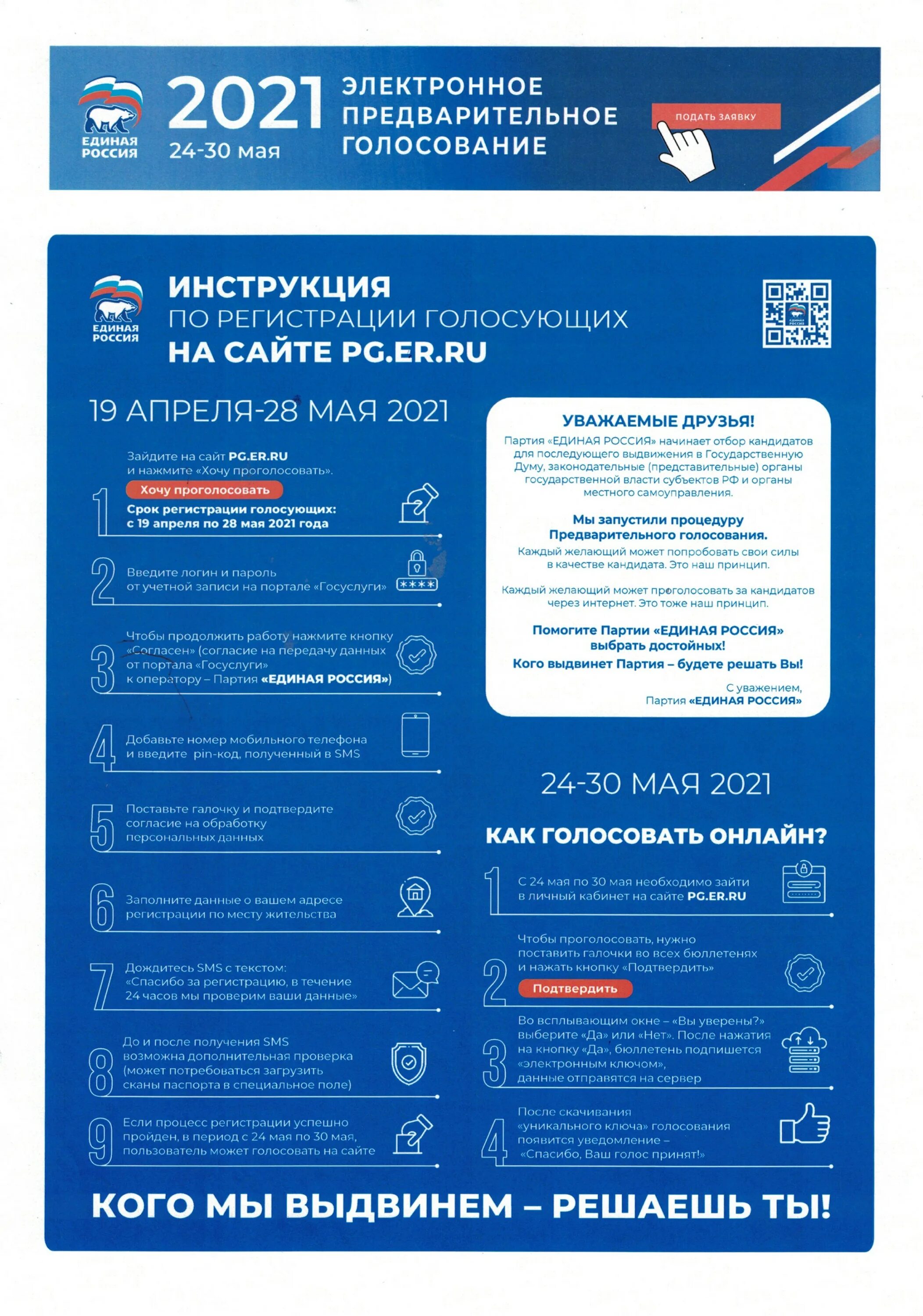 ЕДИНАЯ РОССИЯ

2021
24-30 мая

ЭЛЕКТРОННОЕ ПРЕДВАРИТЕЛЬНОЕ ГОЛОСОВАНИЕ

ПОДАТЬ ЗАЯВКУ

ЕДИНАЯ РОССИЯ

ИНСТРУКЦИЯ
ПО РЕГИСТРАЦИИ ГОЛОСУЮЩИХ
НА САЙТЕ PG.ER.RU

ЕДИНАЯ РОССИЯ

19 АПРЕЛЯ-28 МАЯ 2021

1 Зайдите на сайт PG.ER.RU и нажмите «Хочу проголосовать».
Хочу проголосовать
Срок регистрации голосующих: с 19 апреля по 28 мая 2021 года

2 Введите логин и пароль от учетной записи на портале «Госуслуги»
****

3 Чтобы продолжить работу нажмите кнопку «Согласен» (согласие на передачу данных от портала «Госуслуги» к оператору – Партия «ЕДИНАЯ РОССИЯ»)

4 Добавьте номер мобильного телефона и введите pin-код, полученный в SMS

5 Поставьте галочку и подтвердите согласие на обработку персональных данных

6 Заполните данные о вашем адресе регистрации по месту жительства

7 Дождитесь SMS с текстом: «Спасибо за регистрацию, в течение 24 часов мы проверим ваши данные»

8 До и после получения SMS возможна дополнительная проверка (может потребоваться загрузить сканы паспорта в специальное поле)

9 Если процесс регистрации успешно пройден, в период с 24 мая по 30 мая, пользователь может голосовать на сайте

УВАЖАЕМЫЕ ДРУЗЬЯ!
Партия «ЕДИНАЯ РОССИЯ» начинает отбор кандидатов для последующего выдвижения в Государственную Думу, законодательные (представительные) органы государственной власти субъектов РФ и органы местного самоуправления.

Мы запустили процедуру Предварительного голосования.
Каждый желающий может попробовать свои силы в качестве кандидата. Это наш принцип.

Каждый желающий может проголосовать за кандидатов через интернет. Это тоже наш принцип.

Помогите Партии «ЕДИНАЯ РОССИЯ» выбрать достойных!
Кого выдвинет Партия – будете решать Вы!

С уважением,
Партия «ЕДИНАЯ РОССИЯ»

24-30 МАЯ 2021

КАК ГОЛОСОВАТЬ ОНЛАЙН?

1 С 24 мая по 30 мая необходимо зайти в личный кабинет на сайте PG.ER.RU

2 Чтобы проголосовать, нужно поставить галочки во всех бюллетенях и нажать кнопку «Подтвердить»
Подтвердить

3 Во всплывающим окне – «Вы уверены?» выберите «Да» или «Нет». После нажатия на кнопку «Да», бюллетень подпишется «электронным ключом», данные отправятся на сервер

4 После скачивания «уникального ключа» голосования появится уведомление – «Спасибо, Ваш голос принят!»

КОГО МЫ ВЫДВИНЕМ – РЕШАЕШЬ ТЫ!